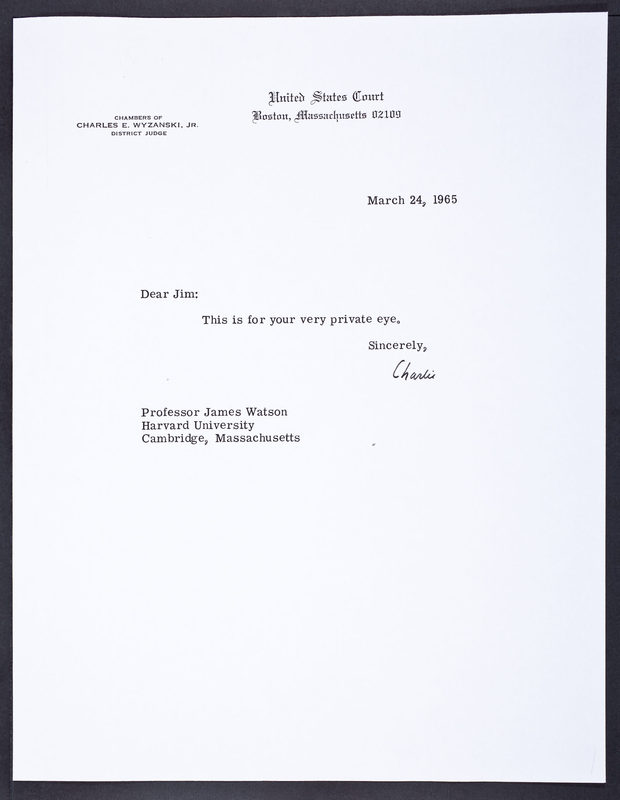 CHAMBERS OF
CHARLES E. WYZANSKI, JR.
DISTRICT JUDGE

United States Court
Boston, Massachusetts 02109

March 24, 1965

Dear Jim:

This is for your very private eye.

Sincerely,

Charlie

Professor James Watson
Harvard University
Cambridge, Massachusetts